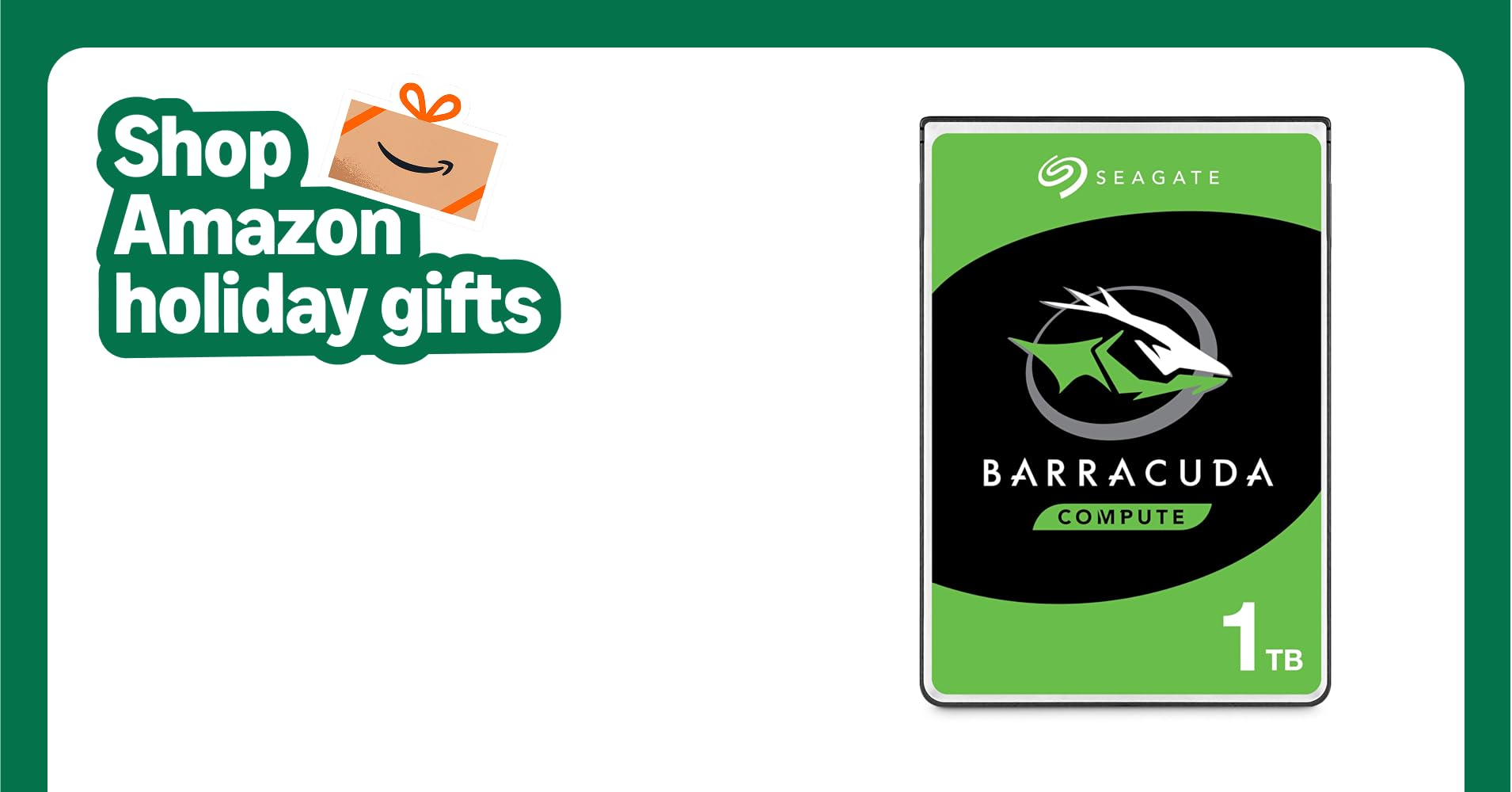 Shop Amazon holiday gifts

SEAGATE

BARRACUDA

COMPUTE

1TB